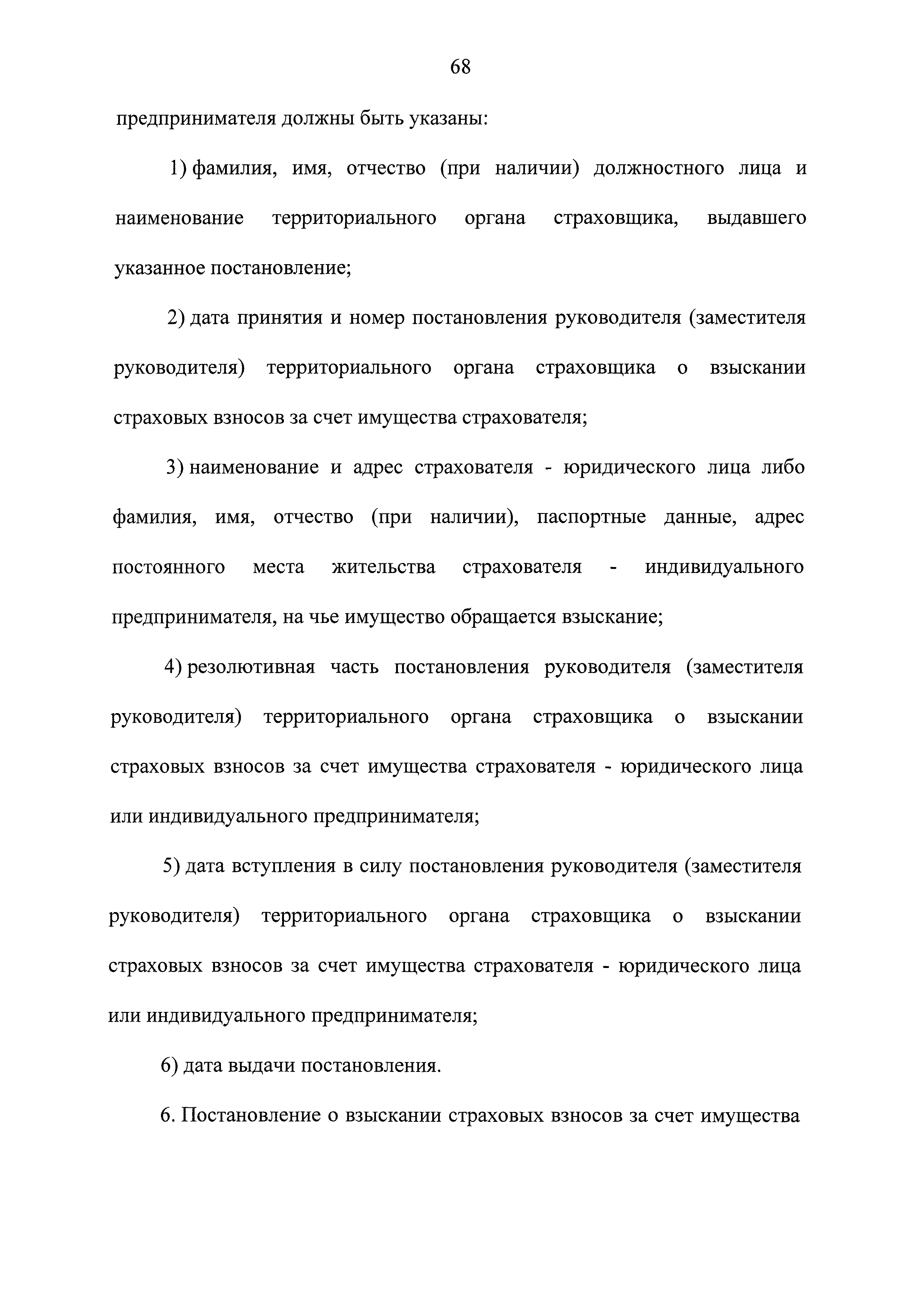 68

предпринимателя должны быть указаны:

1) фамилия, имя, отчество (при наличии) должностного лица и наименование территориального органа страховщика, выдавшего указанное постановление;

2) дата принятия и номер постановления руководителя (заместителя руководителя) территориального органа страховщика о взыскании страховых взносов за счет имущества страхователя;

3) наименование и адрес страхователя - юридического лица либо фамилия, имя, отчество (при наличии), паспортные данные, адрес постоянного места жительства страхователя - индивидуального предпринимателя, на чье имущество обращается взыскание;

4) резолютивная часть постановления руководителя (заместителя руководителя) территориального органа страховщика о взыскании страховых взносов за счет имущества страхователя - юридического лица или индивидуального предпринимателя;

5) дата вступления в силу постановления руководителя (заместителя руководителя) территориального органа страховщика о взыскании страховых взносов за счет имущества страхователя - юридического лица или индивидуального предпринимателя;

6) дата выдачи постановления.

6. Постановление о взыскании страховых взносов за счет имущества